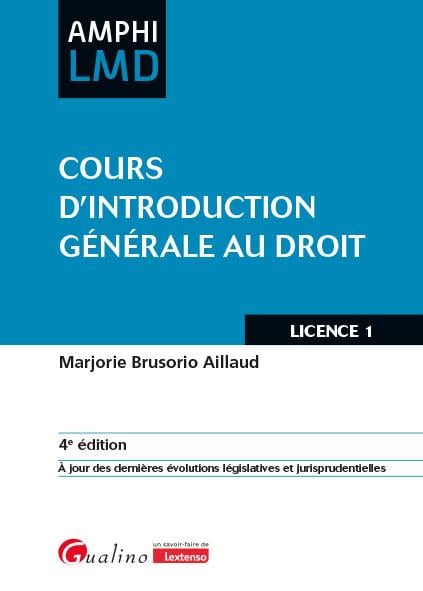 AMPHI
LMD

COURS D'INTRODUCTION GÉNÉRALE AU DROIT

LICENCE 1

Marjorie Brusorio Aillaud

4e édition

À jour des dernières évolutions législatives et jurisprudentielles

Gualino

un savoir-faire de
Lextenso